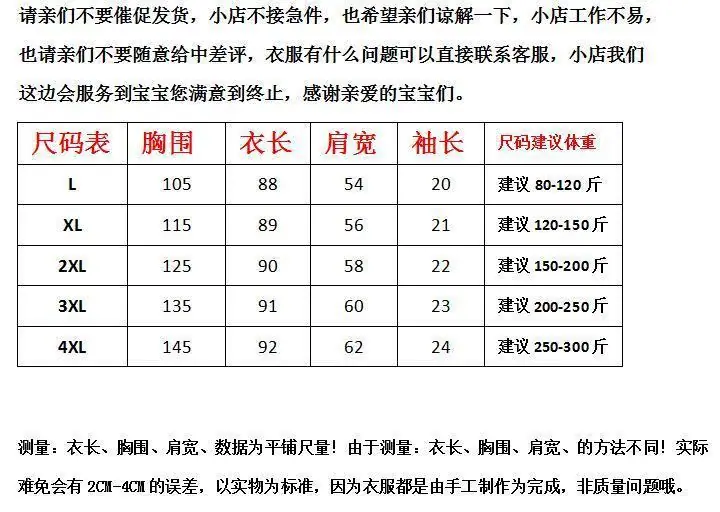 请亲们不要催促发货，小店不接急件，也希望亲们谅解一下，小店工作不易，也请亲们不要随意给中差评，衣服有什么问题可以直接联系客服，小店我们这边会服务到宝宝您满意到终止，感谢亲爱的宝宝们。

| 尺码表 | 胸围 | 衣长 | 肩宽 | 袖长 | 尺码建议体重 |
|---|---|---|---|---|---|
| L | 105 | 88 | 54 | 20 | 建议 80-120 斤 |
| XL | 115 | 89 | 56 | 21 | 建议 120-150 斤 |
| 2XL | 125 | 90 | 58 | 22 | 建议 150-200 斤 |
| 3XL | 135 | 91 | 60 | 23 | 建议 200-250 斤 |
| 4XL | 145 | 92 | 62 | 24 | 建议 250-300 斤 |

测量：衣长、胸围、肩宽、数据为平铺尺量！由于测量：衣长、胸围、肩宽、的方法不同！实际难免会有 2CM-4CM 的误差，以实物为标准，因为衣服都是由手工制作为完成，非质量问题哦。